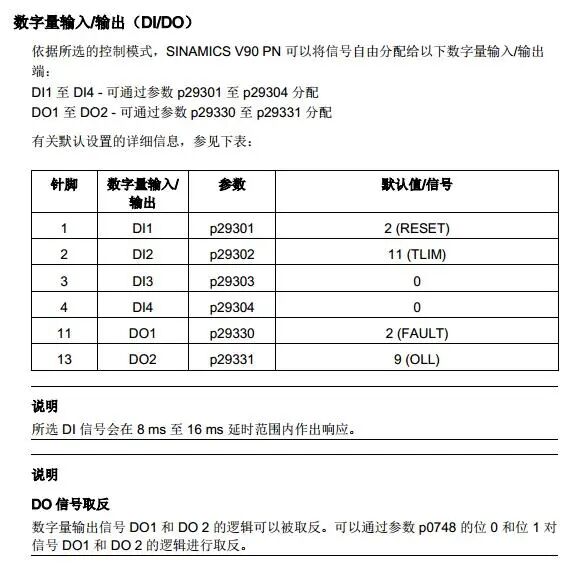 数字量输入/输出（DI/DO）

依据所选的控制模式，SINAMICS V90 PN 可以将信号自由分配给以下数字量输入/输出端：

DI1 至 DI4 - 可通过参数 p29301 至 p29304 分配
DO1 至 DO2 - 可通过参数 p29330 至 p29331 分配

有关默认设置的详细信息，参见下表：

| 针脚 | 数字量输入/输出 | 参数 | 默认值/信号 |
|---|---|---|---|
| 1 | DI1 | p29301 | 2 (RESET) |
| 2 | DI2 | p29302 | 11 (TLIM) |
| 3 | DI3 | p29303 | 0 |
| 4 | DI4 | p29304 | 0 |
| 11 | DO1 | p29330 | 2 (FAULT) |
| 13 | DO2 | p29331 | 9 (OLL) |

说明

所选 DI 信号会在 8 ms 至 16 ms 延时范围内作出响应。

说明

DO 信号取反

数字量输出信号 DO1 和 DO 2 的逻辑可以被取反。可以通过参数 p0748 的位 0 和位 1 对信号 DO1 和 DO 2 的逻辑进行取反。